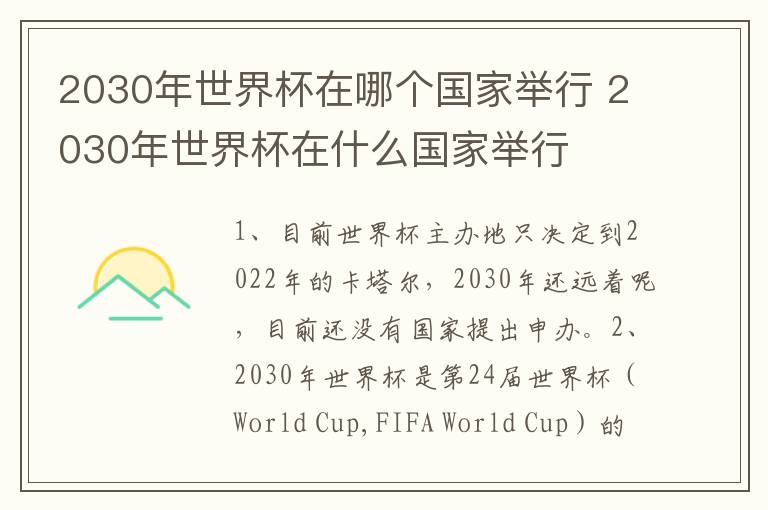 2030年世界杯在哪个国家举行 2030年世界杯在什么国家举行

1、目前世界杯主办地只决定到2022年的卡塔尔，2030年还远着呢，目前还没有国家提出申办。2、2030年世界杯是第24届世界杯（World Cup, FIFA World Cup）的